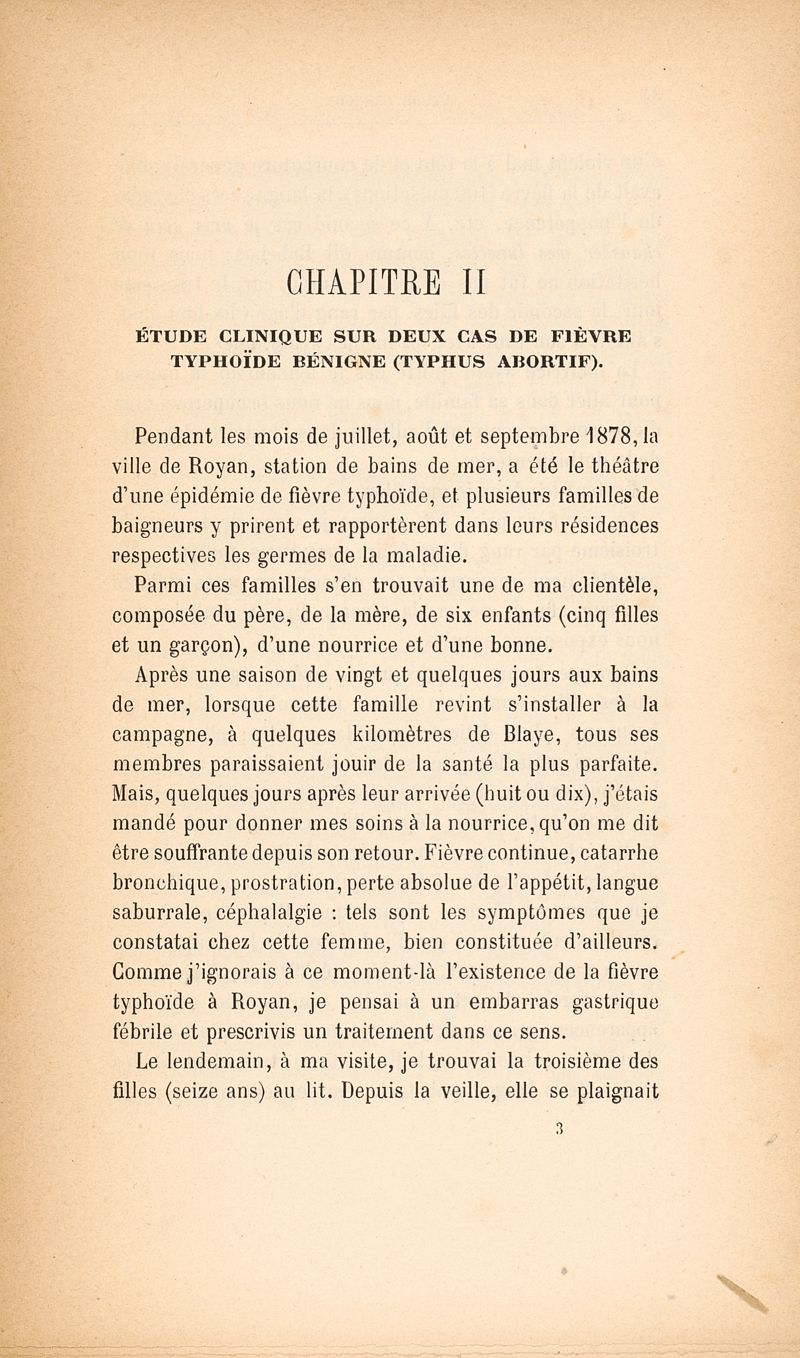 CHAPITRE II

ÉTUDE CLINIQUE SUR DEUX CAS DE FIÈVRE TYPHOÏDE BÉNIGNE (TYPHUS ABORTIF).

Pendant les mois de juillet, août et septembre 1878, la ville de Royan, station de bains de mer, a été le théâtre d'une épidémie de fièvre typhoïde, et plusieurs familles de baigneurs y prirent et rapportèrent dans leurs résidences respectives les germes de la maladie.

Parmi ces familles s'en trouvait une de ma clientèle, composée du père, de la mère, de six enfants (cinq filles et un garçon), d'une nourrice et d'une bonne.

Après une saison de vingt et quelques jours aux bains de mer, lorsque cette famille revint s'installer à la campagne, à quelques kilomètres de Blaye, tous ses membres paraissaient jouir de la santé la plus parfaite. Mais, quelques jours après leur arrivée (huit ou dix), j'étais mandé pour donner mes soins à la nourrice, qu'on me dit être souffrante depuis son retour. Fièvre continue, catarrhe bronchique, prostration, perte absolue de l'appétit, langue saburrale, céphalalgie : tels sont les symptômes que je constatai chez cette femme, bien constituée d'ailleurs. Comme j'ignorais à ce moment-là l'existence de la fièvre typhoïde à Royan, je pensai à un embarras gastrique fébrile et prescrivis un traitement dans ce sens.

Le lendemain, à ma visite, je trouvai la troisième des filles (seize ans) au lit. Depuis la veille, elle se plaignait

3